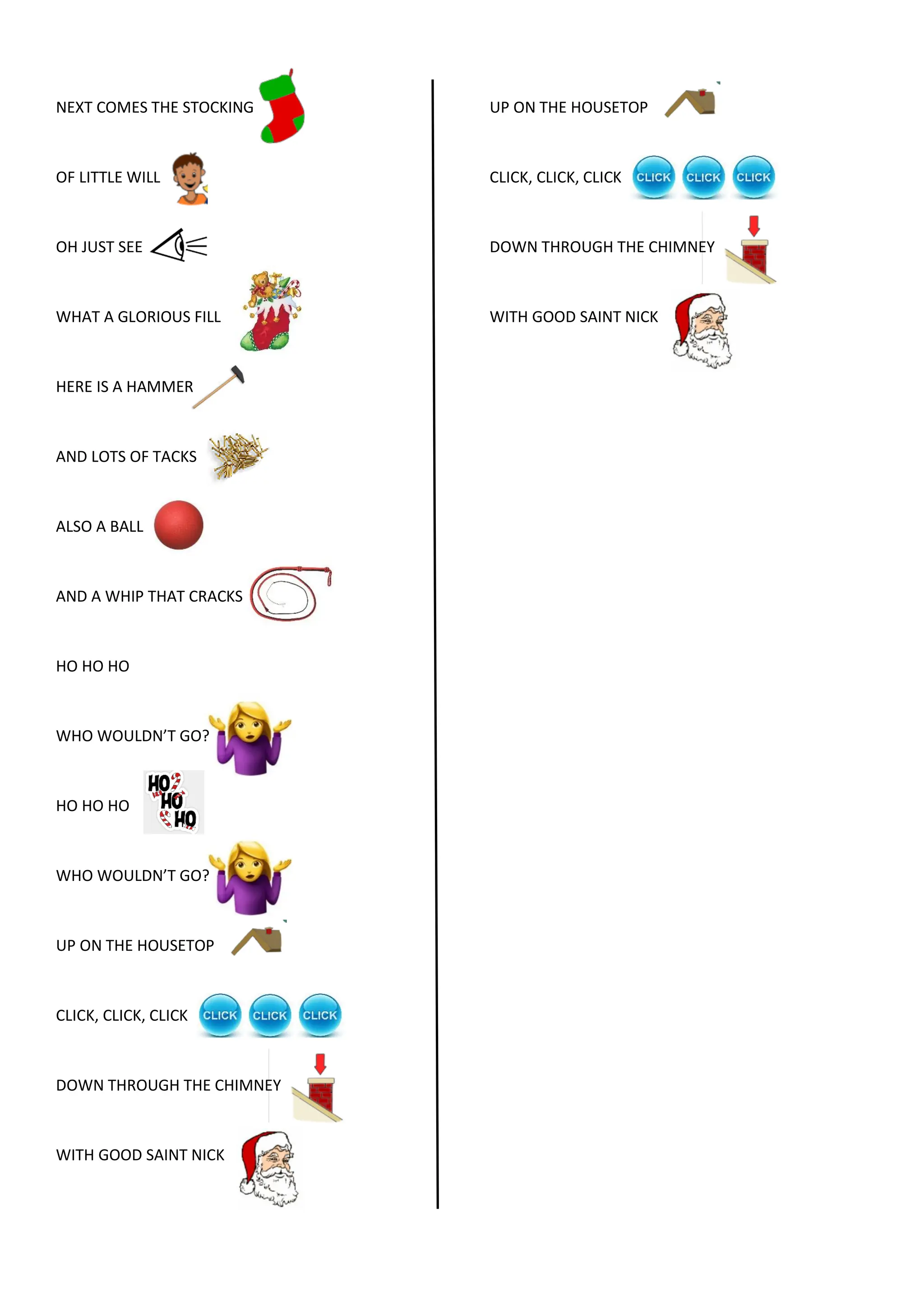 NEXT COMES THE STOCKING

OF LITTLE WILL

OH JUST SEE

WHAT A GLORIOUS FILL

HERE IS A HAMMER

AND LOTS OF TACKS

ALSO A BALL

AND A WHIP THAT CRACKS

HO HO HO

WHO WOULDN'T GO?

HO HO HO

HO HO HO

WHO WOULDN'T GO?

UP ON THE HOUSETOP

CLICK, CLICK, CLICK CLICK CLICK CLICK

DOWN THROUGH THE CHIMNEY

WITH GOOD SAINT NICK

UP ON THE HOUSETOP

CLICK, CLICK, CLICK CLICK CLICK CLICK

DOWN THROUGH THE CHIMNEY

WITH GOOD SAINT NICK